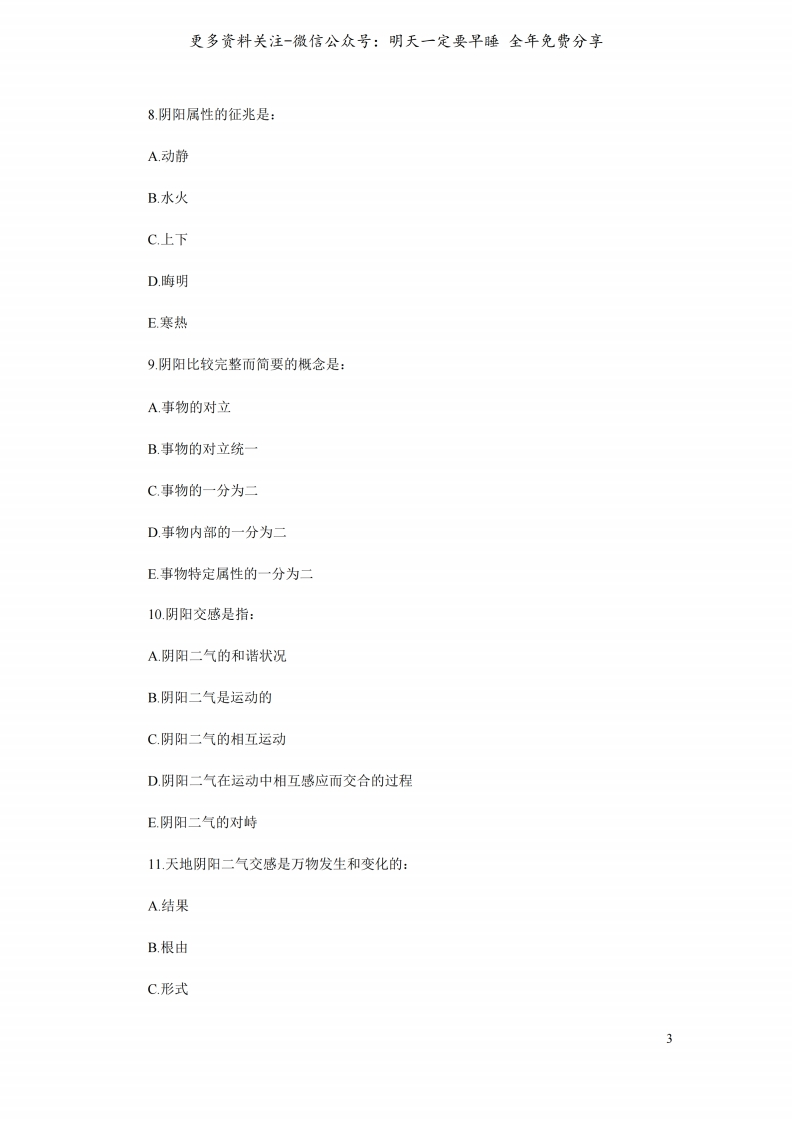 更多资料关注-微信公众号：明天一定要早睡 全年免费分享

8.阴阳属性的征兆是：

A.动静

B.水火

C.上下

D.晦明

E.寒热

9.阴阳比较完整而简要的概念是：

A.事物的对立

B.事物的对立统一

C.事物的一分为二

D.事物内部的一分为二

E.事物特定属性的一分为二

10.阴阳交感是指：

A.阴阳二气的和谐状况

B.阴阳二气是运动的

C.阴阳二气的相互运动

D.阴阳二气在运动中相互感应而交合的过程

E.阴阳二气的对峙

11.天地阴阳二气交感是万物发生和变化的：

A.结果

B.根由

C.形式

3